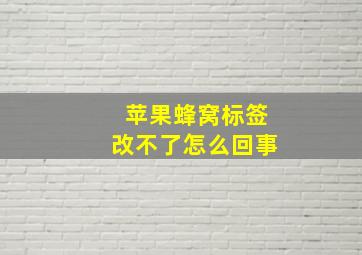 苹果蜂窝标签
改不了怎么回事